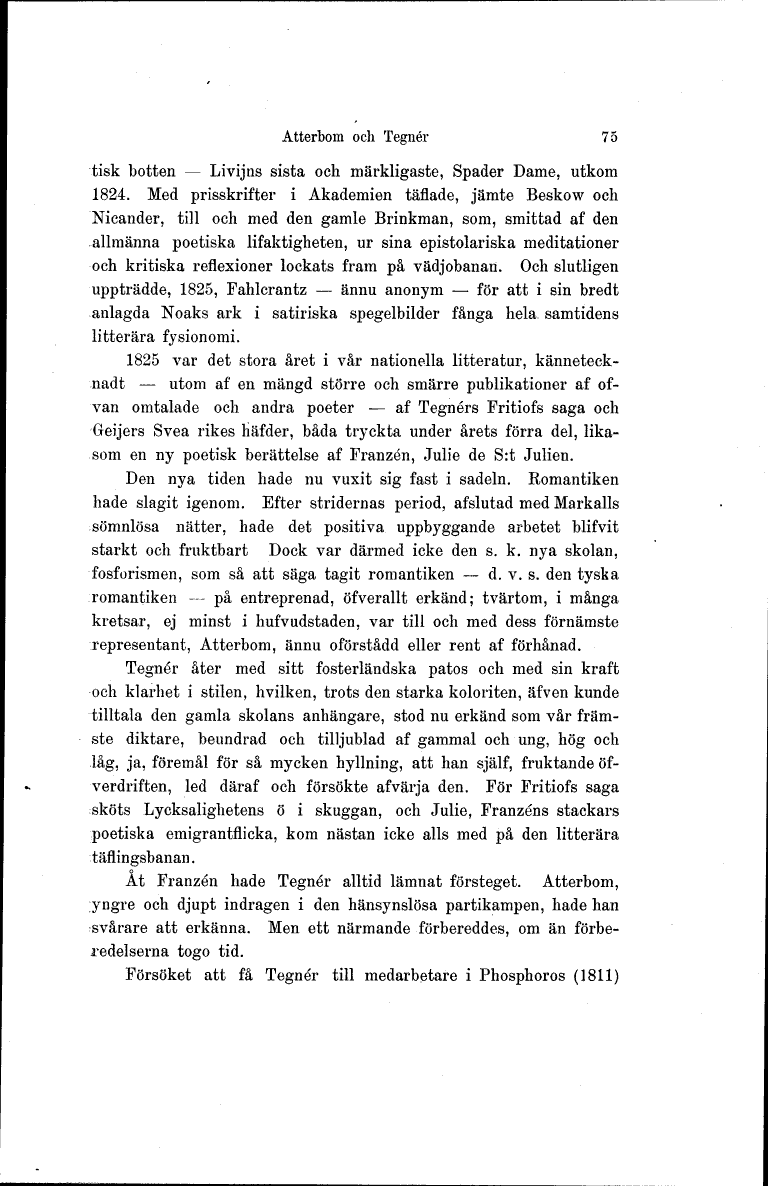 Atterbom och Tegnér 75

tisk botten — Livijns sista och märkligaste, Spader Dame, utkom 1824. Med prisskrifter i Akademien täflade, jämte Beskow och Nicander, till och med den gamle Brinkman, som, smittad af den allmänna poetiska lifaktigheten, ur sina epistolariska meditationer och kritiska reflexioner lockats fram på vädjobanan. Och slutligen uppträdde, 1825, Fahlcrantz — ännu anonym — för att i sin bredt anlagda Noaks ark i satiriska spegelbilder fånga hela samtidens litterära fysionomi.

1825 var det stora året i vår nationella litteratur, kännetecknadt — utom af en mängd större och smärre publikationer af ofvan omtalade och andra poeter — af Tegnérs Fritiofs saga och Geijers Svea rikes häfder, båda tryckta under årets förra del, likasom en ny poetisk berättelse af Franzén, Julie de S:t Julien.

Den nya tiden hade nu vuxit sig fast i sadeln. Romantiken hade slagit igenom. Efter stridernas period, afslutad med Markalls sömnlösa nätter, hade det positiva uppbyggande arbetet blifvit starkt och fruktbart Dock var därmed icke den s. k. nya skolan, fosforismen, som så att säga tagit romantiken — d. v. s. den tyska romantiken — på entreprenad, öfverallt erkänd; tvärtom, i många kretsar, ej minst i hufvudstaden, var till och med dess förnämste representant, Atterbom, ännu oförstådd eller rent af förhånad.

Tegnér åter med sitt fosterländska patos och med sin kraft och klarhet i stilen, hvilken, trots den starka koloriten, äfven kunde tilltala den gamla skolans anhängare, stod nu erkänd som vår främste diktare, beundrad och tilljublad af gammal och ung, hög och låg, ja, föremål för så mycken hyllning, att han själf, fruktande öfverdriften, led däraf och försökte afvärja den. För Fritiofs saga sköts Lycksalighetens ö i skuggan, och Julie, Franzéns stackars poetiska emigrantflicka, kom nästan icke alls med på den litterära täflingsbanan.

Åt Franzén hade Tegnér alltid lämnat försteget. Atterbom, yngre och djupt indragen i den hänsynslösa partikampen, hade han svårare att erkänna. Men ett närmande förbereddes, om än förberedelserna togo tid.

Försöket att få Tegnér till medarbetare i Phosphoros (1811)